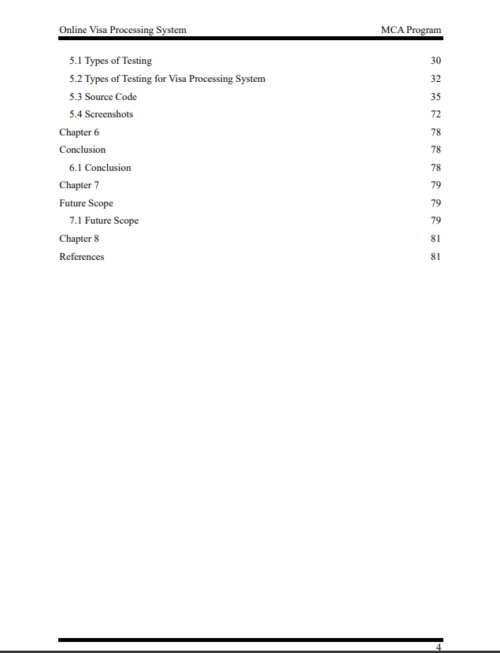 Online Visa Processing System MCA Program

5.1 Types of Testing 30
5.2 Types of Testing for Visa Processing System 32
5.3 Source Code 35
5.4 Screenshots 72
Chapter 6 78
Conclusion 78
6.1 Conclusion 78
Chapter 7 79
Future Scope 79
7.1 Future Scope 79
Chapter 8 81
References 81

4